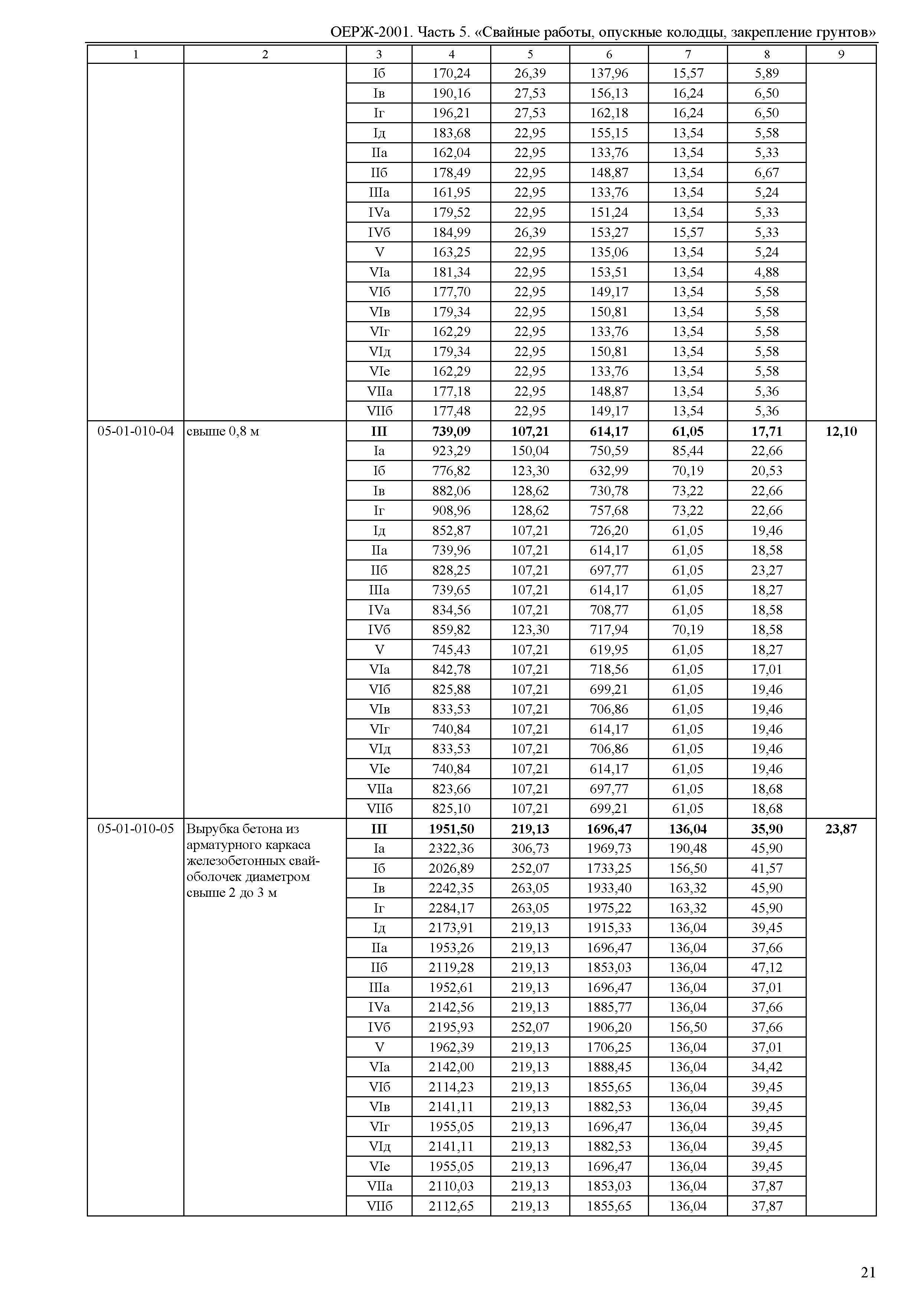 ОЕРЖ-2001. Часть 5. «Свайные работы, опускные колодцы, закрепление грунтов»

| 1 | 2 | 3 | 4 | 5 | 6 | 7 | 8 | 9 |
|---|---|---|---|---|---|---|---|---|
| | | Iб | 170,24 | 26,39 | 137,96 | 15,57 | 5,89 | |
| | | Iв | 190,16 | 27,53 | 156,13 | 16,24 | 6,50 | |
| | | Iг | 196,21 | 27,53 | 162,18 | 16,24 | 6,50 | |
| | | Iд | 183,68 | 22,95 | 155,15 | 13,54 | 5,58 | |
| | | IIа | 162,04 | 22,95 | 133,76 | 13,54 | 5,33 | |
| | | IIб | 178,49 | 22,95 | 148,87 | 13,54 | 6,67 | |
| | | IIIа | 161,95 | 22,95 | 133,76 | 13,54 | 5,24 | |
| | | IVа | 179,52 | 22,95 | 151,24 | 13,54 | 5,33 | |
| | | IVб | 184,99 | 26,39 | 153,27 | 15,57 | 5,33 | |
| | | V | 163,25 | 22,95 | 135,06 | 13,54 | 5,24 | |
| | | VIа | 181,34 | 22,95 | 153,51 | 13,54 | 4,88 | |
| | | VIб | 177,70 | 22,95 | 149,17 | 13,54 | 5,58 | |
| | | VIв | 179,34 | 22,95 | 150,81 | 13,54 | 5,58 | |
| | | VIг | 162,29 | 22,95 | 133,76 | 13,54 | 5,58 | |
| | | VIд | 179,34 | 22,95 | 150,81 | 13,54 | 5,58 | |
| | | VIе | 162,29 | 22,95 | 133,76 | 13,54 | 5,58 | |
| | | VIIа | 177,18 | 22,95 | 148,87 | 13,54 | 5,36 | |
| | | VIIб | 177,48 | 22,95 | 149,17 | 13,54 | 5,36 | |
| 05-01-010-04 | свыше 0,8 м | **III** | **739,09** | **107,21** | **614,17** | **61,05** | **17,71** | **12,10** |
| | | Iа | 923,29 | 150,04 | 750,59 | 85,44 | 22,66 | |
| | | Iб | 776,82 | 123,30 | 632,99 | 70,19 | 20,53 | |
| | | Iв | 882,06 | 128,62 | 730,78 | 73,22 | 22,66 | |
| | | Iг | 908,96 | 128,62 | 757,68 | 73,22 | 22,66 | |
| | | Iд | 852,87 | 107,21 | 726,20 | 61,05 | 19,46 | |
| | | IIа | 739,96 | 107,21 | 614,17 | 61,05 | 18,58 | |
| | | IIб | 828,25 | 107,21 | 697,77 | 61,05 | 23,27 | |
| | | IIIа | 739,65 | 107,21 | 614,17 | 61,05 | 18,27 | |
| | | IVа | 834,56 | 107,21 | 708,77 | 61,05 | 18,58 | |
| | | IVб | 859,82 | 123,30 | 717,94 | 70,19 | 18,58 | |
| | | V | 745,43 | 107,21 | 619,95 | 61,05 | 18,27 | |
| | | VIа | 842,78 | 107,21 | 718,56 | 61,05 | 17,01 | |
| | | VIб | 825,88 | 107,21 | 699,21 | 61,05 | 19,46 | |
| | | VIв | 833,53 | 107,21 | 706,86 | 61,05 | 19,46 | |
| | | VIг | 740,84 | 107,21 | 614,17 | 61,05 | 19,46 | |
| | | VIд | 833,53 | 107,21 | 706,86 | 61,05 | 19,46 | |
| | | VIе | 740,84 | 107,21 | 614,17 | 61,05 | 19,46 | |
| | | VIIа | 823,66 | 107,21 | 697,77 | 61,05 | 18,68 | |
| | | VIIб | 825,10 | 107,21 | 699,21 | 61,05 | 18,68 | |
| 05-01-010-05 | Вырубка бетона из арматурного каркаса железобетонных свай-оболочек диаметром свыше 2 до 3 м | **III** | **1951,50** | **219,13** | **1696,47** | **136,04** | **35,90** | **23,87** |
| | | Iа | 2322,36 | 306,73 | 1969,73 | 190,48 | 45,90 | |
| | | Iб | 2026,89 | 252,07 | 1733,25 | 156,50 | 41,57 | |
| | | Iв | 2242,35 | 263,05 | 1933,40 | 163,32 | 45,90 | |
| | | Iг | 2284,17 | 263,05 | 1975,22 | 163,32 | 45,90 | |
| | | Iд | 2173,91 | 219,13 | 1915,33 | 136,04 | 39,45 | |
| | | IIа | 1953,26 | 219,13 | 1696,47 | 136,04 | 37,66 | |
| | | IIб | 2119,28 | 219,13 | 1853,03 | 136,04 | 47,12 | |
| | | IIIа | 1952,61 | 219,13 | 1696,47 | 136,04 | 37,01 | |
| | | IVа | 2142,56 | 219,13 | 1885,77 | 136,04 | 37,66 | |
| | | IVб | 2195,93 | 252,07 | 1906,20 | 156,50 | 37,66 | |
| | | V | 1962,39 | 219,13 | 1706,25 | 136,04 | 37,01 | |
| | | VIа | 2142,00 | 219,13 | 1888,45 | 136,04 | 34,42 | |
| | | VIб | 2114,23 | 219,13 | 1855,65 | 136,04 | 39,45 | |
| | | VIв | 2141,11 | 219,13 | 1882,53 | 136,04 | 39,45 | |
| | | VIг | 1955,05 | 219,13 | 1696,47 | 136,04 | 39,45 | |
| | | VIд | 2141,11 | 219,13 | 1882,53 | 136,04 | 39,45 | |
| | | VIе | 1955,05 | 219,13 | 1696,47 | 136,04 | 39,45 | |
| | | VIIа | 2110,03 | 219,13 | 1853,03 | 136,04 | 37,87 | |
| | | VIIб | 2112,65 | 219,13 | 1855,65 | 136,04 | 37,87 | |

21